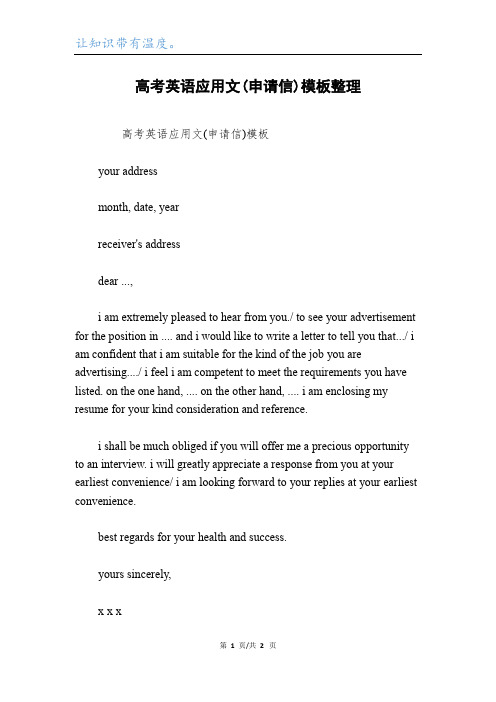 让知识带有温度。

高考英语应用文(申请信)模板整理

高考英语应用文(申请信)模板

your address

month, date, year

receiver's address

dear ...,

i am extremely pleased to hear from you./ to see your advertisement for the position in .... and i would like to write a letter to tell you that.../ i am confident that i am suitable for the kind of the job you are advertising..../ i feel i am competent to meet the requirements you have listed. on the one hand, .... on the other hand, .... i am enclosing my resume for your kind consideration and reference.

i shall be much obliged if you will offer me a precious opportunity to an interview. i will greatly appreciate a response from you at your earliest convenience/ i am looking forward to your replies at your earliest convenience.

best regards for your health and success.

yours sincerely,

x x x

第 1 页/共 2 页